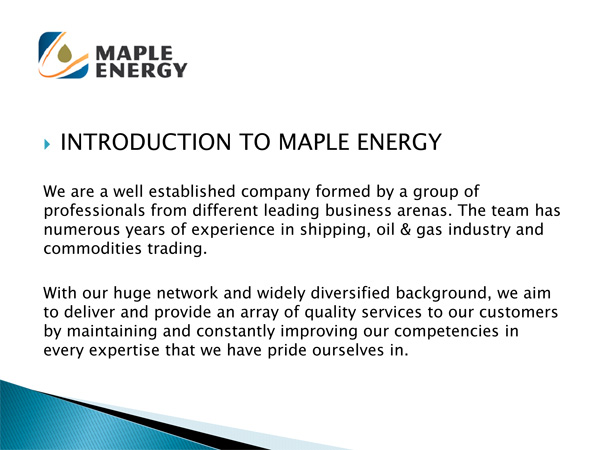 MAPLE ENERGY

INTRODUCTION TO MAPLE ENERGY

We are a well established company formed by a group of professionals from different leading business arenas. The team has numerous years of experience in shipping, oil & gas industry and commodities trading.

With our huge network and widely diversified background, we aim to deliver and provide an array of quality services to our customers by maintaining and constantly improving our competencies in every expertise that we have pride ourselves in.